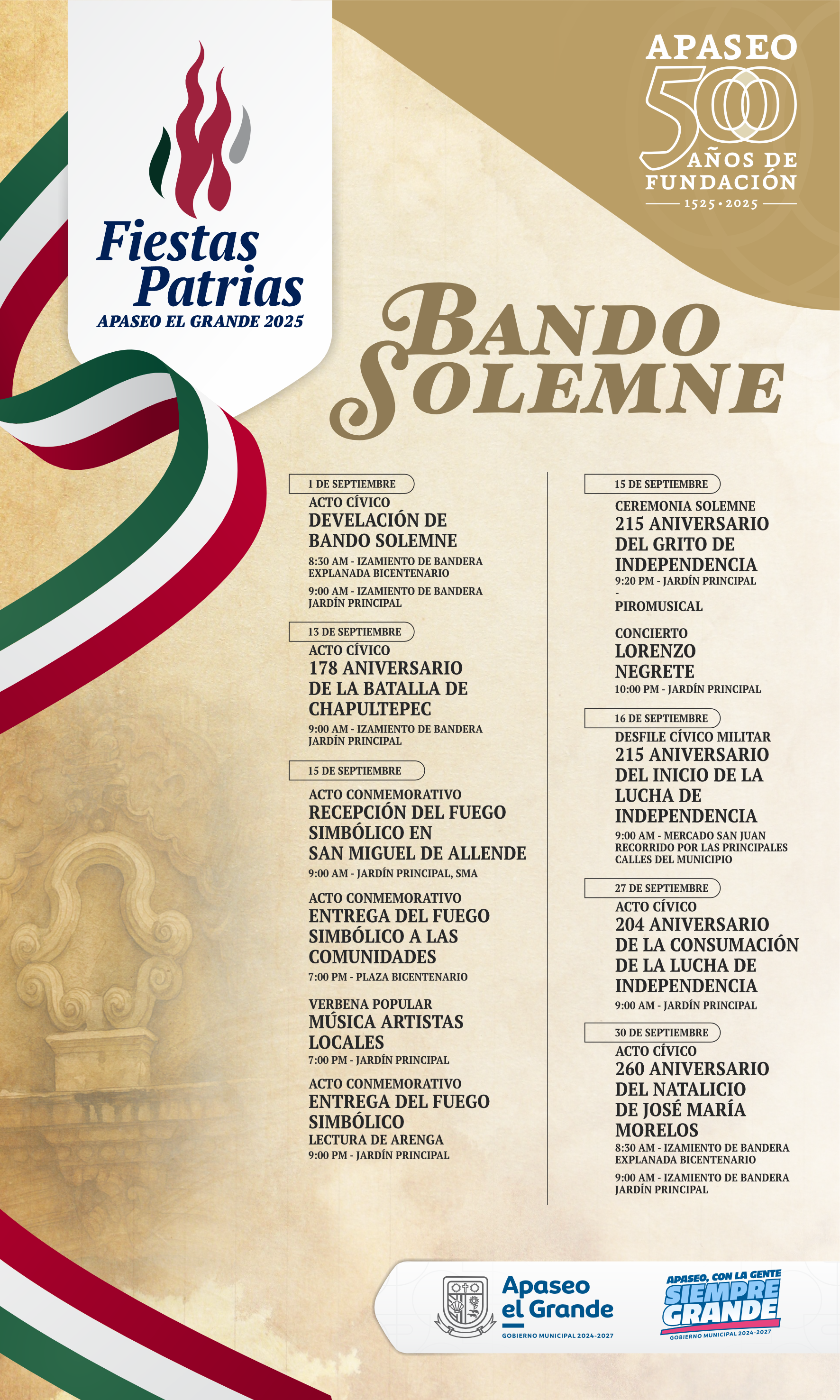 Fiestas Patrias
APASEO EL GRANDE 2025

APASEO
500
AÑOS DE FUNDACIÓN
1525 • 2025

BANDO SOLEMNE

1 DE SEPTIEMBRE
ACTO CÍVICO
DEVELACIÓN DE BANDO SOLEMNE
8:30 AM - IZAMIENTO DE BANDERA EXPLANADA BICENTENARIO
9:00 AM - IZAMIENTO DE BANDERA JARDÍN PRINCIPAL

13 DE SEPTIEMBRE
ACTO CÍVICO
178 ANIVERSARIO DE LA BATALLA DE CHAPULTEPEC
9:00 AM - IZAMIENTO DE BANDERA JARDÍN PRINCIPAL

15 DE SEPTIEMBRE
ACTO CONMEMORATIVO
RECEPCIÓN DEL FUEGO SIMBÓLICO EN SAN MIGUEL DE ALLENDE
9:00 AM - JARDÍN PRINCIPAL, SMA

ACTO CONMEMORATIVO
ENTREGA DEL FUEGO SIMBÓLICO A LAS COMUNIDADES
7:00 PM - PLAZA BICENTENARIO

VERBENA POPULAR
MÚSICA ARTISTAS LOCALES
7:00 PM - JARDÍN PRINCIPAL

ACTO CONMEMORATIVO
ENTREGA DEL FUEGO SIMBÓLICO
LECTURA DE ARENGA
9:00 PM - JARDÍN PRINCIPAL

15 DE SEPTIEMBRE
CEREMONIA SOLEMNE
215 ANIVERSARIO DEL GRITO DE INDEPENDENCIA
9:20 PM - JARDÍN PRINCIPAL
-
PIROMUSICAL

CONCIERTO
LORENZO NEGRETE
10:00 PM - JARDÍN PRINCIPAL

16 DE SEPTIEMBRE
DESFILE CÍVICO MILITAR
215 ANIVERSARIO DEL INICIO DE LA LUCHA DE INDEPENDENCIA
9:00 AM - MERCADO SAN JUAN RECORRIDO POR LAS PRINCIPALES CALLES DEL MUNICIPIO

27 DE SEPTIEMBRE
ACTO CÍVICO
204 ANIVERSARIO DE LA CONSUMACIÓN DE LA LUCHA DE INDEPENDENCIA
9:00 AM - JARDÍN PRINCIPAL

30 DE SEPTIEMBRE
ACTO CÍVICO
260 ANIVERSARIO DEL NATALICIO DE JOSÉ MARÍA MORELOS
8:30 AM - IZAMIENTO DE BANDERA EXPLANADA BICENTENARIO
9:00 AM - IZAMIENTO DE BANDERA JARDÍN PRINCIPAL

Apaseo el Grande
GOBIERNO MUNICIPAL 2024-2027

APASEO, CON LA GENTE
SIEMPRE GRANDE
GOBIERNO MUNICIPAL 2024-2027